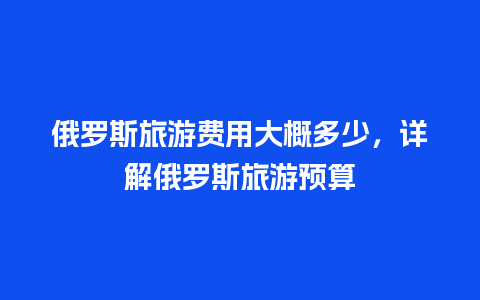 俄罗斯旅游费用大概多少，详解俄罗斯旅游预算